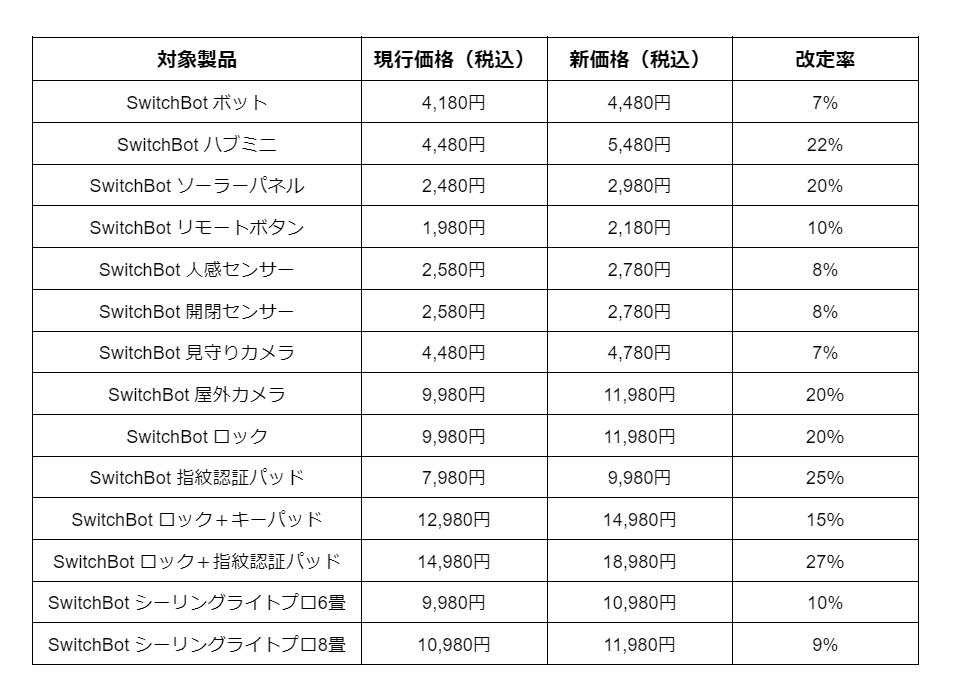 | 対象製品 | 現行価格（税込） | 新価格（税込） | 改定率 |
|---|---|---|---|
| SwitchBot ボット | 4,180円 | 4,480円 | 7% |
| SwitchBot ハブミニ | 4,480円 | 5,480円 | 22% |
| SwitchBot ソーラーパネル | 2,480円 | 2,980円 | 20% |
| SwitchBot リモートボタン | 1,980円 | 2,180円 | 10% |
| SwitchBot 人感センサー | 2,580円 | 2,780円 | 8% |
| SwitchBot 開閉センサー | 2,580円 | 2,780円 | 8% |
| SwitchBot 見守りカメラ | 4,480円 | 4,780円 | 7% |
| SwitchBot 屋外カメラ | 9,980円 | 11,980円 | 20% |
| SwitchBot ロック | 9,980円 | 11,980円 | 20% |
| SwitchBot 指紋認証パッド | 7,980円 | 9,980円 | 25% |
| SwitchBot ロック+キーパッド | 12,980円 | 14,980円 | 15% |
| SwitchBot ロック+指紋認証パッド | 14,980円 | 18,980円 | 27% |
| SwitchBot シーリングライトプロ6畳 | 9,980円 | 10,980円 | 10% |
| SwitchBot シーリングライトプロ8畳 | 10,980円 | 11,980円 | 9% |